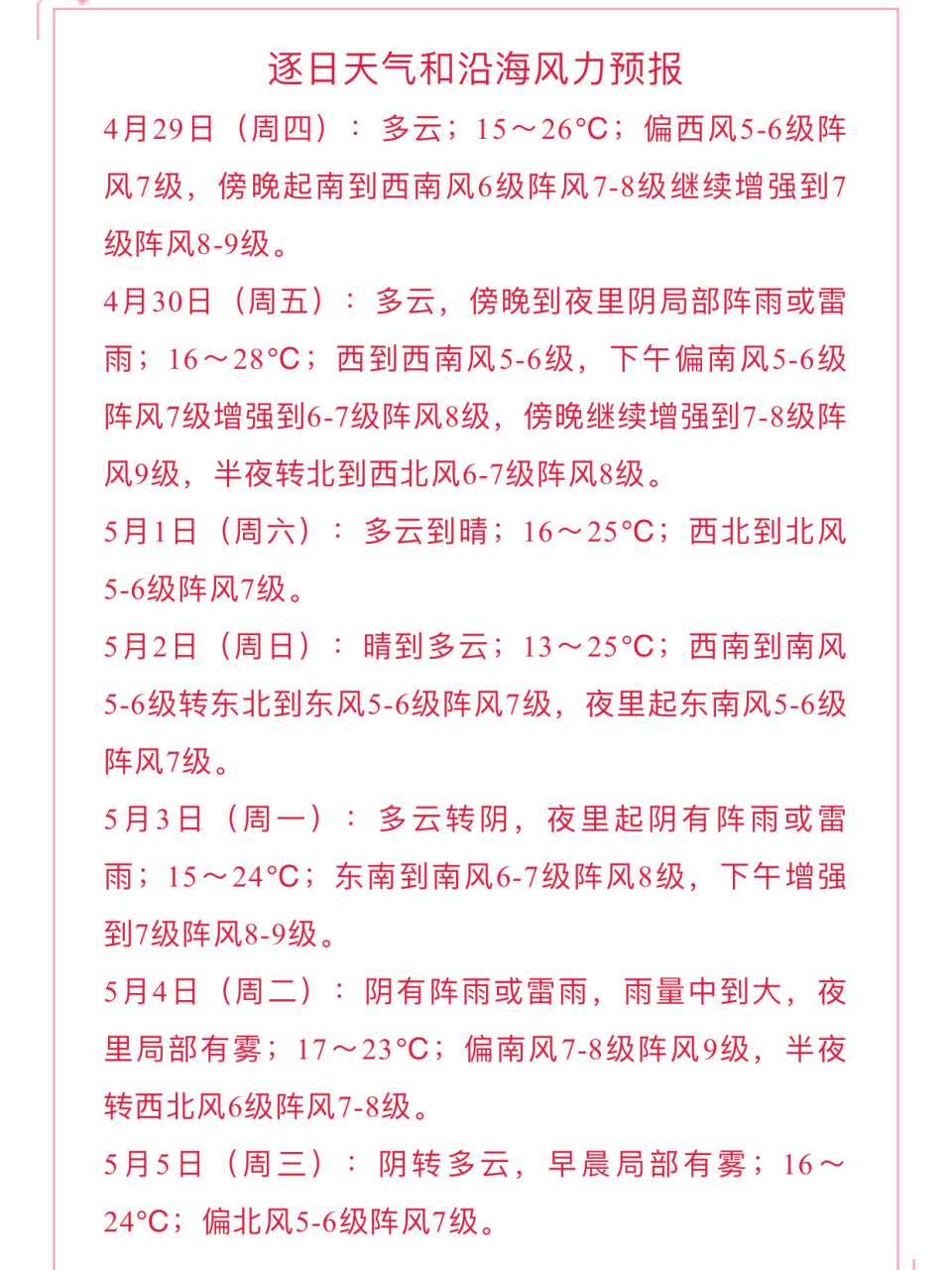 逐日天气和沿海风力预报

4月29日（周四）：多云；15～26°C；偏西风5-6级阵风7级，傍晚起南到西南风6级阵风7-8级继续增强到7级阵风8-9级。

4月30日（周五）：多云，傍晚到夜里阴局部阵雨或雷雨；16～28°C；西到西南风5-6级，下午偏南风5-6级阵风7级增强到6-7级阵风8级，傍晚继续增强到7-8级阵风9级，半夜转北到西北风6-7级阵风8级。

5月1日（周六）：多云到晴；16～25°C；西北到北风5-6级阵风7级。

5月2日（周日）：晴到多云；13～25°C；西南到南风5-6级转东北到东风5-6级阵风7级，夜里起东南风5-6级阵风7级。

5月3日（周一）：多云转阴，夜里起阴有阵雨或雷雨；15～24°C；东南到南风6-7级阵风8级，下午增强到7级阵风8-9级。

5月4日（周二）：阴有阵雨或雷雨，雨量中到大，夜里局部有雾；17～23°C；偏南风7-8级阵风9级，半夜转西北风6级阵风7-8级。

5月5日（周三）：阴转多云，早晨局部有雾；16～24°C；偏北风5-6级阵风7级。